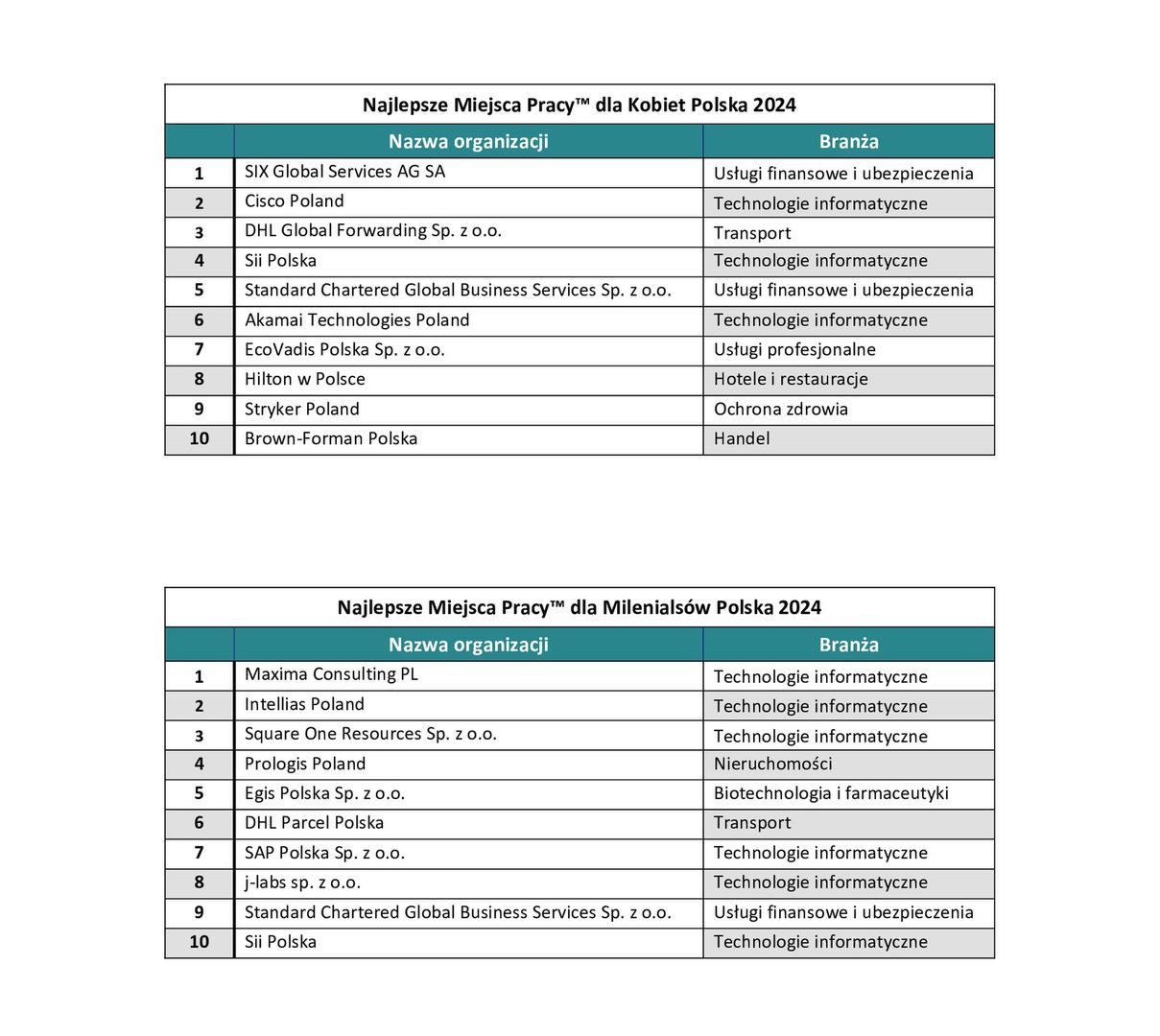 Najlepsze Miejsca Pracy™ dla Kobiet Polska 2024

| | Nazwa organizacji | Branża |
|---|---|---|
| 1 | SIX Global Services AG SA | Usługi finansowe i ubezpieczenia |
| 2 | Cisco Poland | Technologie informatyczne |
| 3 | DHL Global Forwarding Sp. z o.o. | Transport |
| 4 | Sii Polska | Technologie informatyczne |
| 5 | Standard Chartered Global Business Services Sp. z o.o. | Usługi finansowe i ubezpieczenia |
| 6 | Akamai Technologies Poland | Technologie informatyczne |
| 7 | EcoVadis Polska Sp. z o.o. | Usługi profesjonalne |
| 8 | Hilton w Polsce | Hotele i restauracje |
| 9 | Stryker Poland | Ochrona zdrowia |
| 10 | Brown-Forman Polska | Handel |

Najlepsze Miejsca Pracy™ dla Milenialsów Polska 2024

| | Nazwa organizacji | Branża |
|---|---|---|
| 1 | Maxima Consulting PL | Technologie informatyczne |
| 2 | Intellias Poland | Technologie informatyczne |
| 3 | Square One Resources Sp. z o.o. | Technologie informatyczne |
| 4 | Prologis Poland | Nieruchomości |
| 5 | Egis Polska Sp. z o.o. | Biotechnologia i farmaceutyki |
| 6 | DHL Parcel Polska | Transport |
| 7 | SAP Polska Sp. z o.o. | Technologie informatyczne |
| 8 | j-labs sp. z o.o. | Technologie informatyczne |
| 9 | Standard Chartered Global Business Services Sp. z o.o. | Usługi finansowe i ubezpieczenia |
| 10 | Sii Polska | Technologie informatyczne |